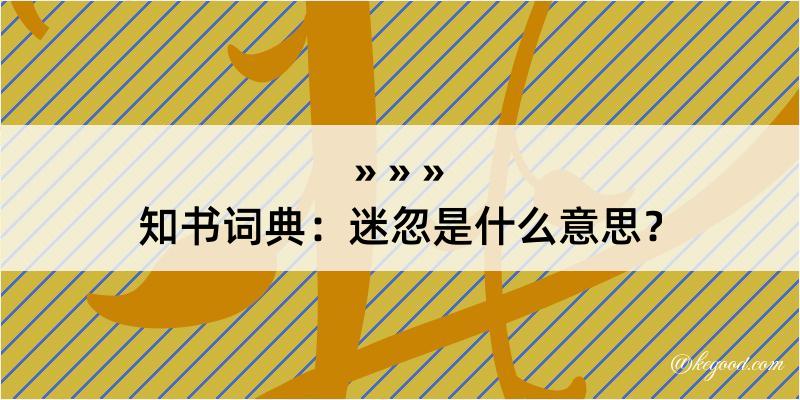 » » »
知书词典：迷忽是什么意思？

@kegood.com